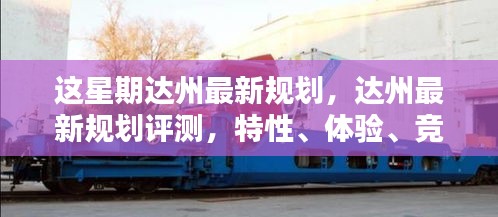 这星期达州最新规划，达州最新规划评测，特性、体验、竞